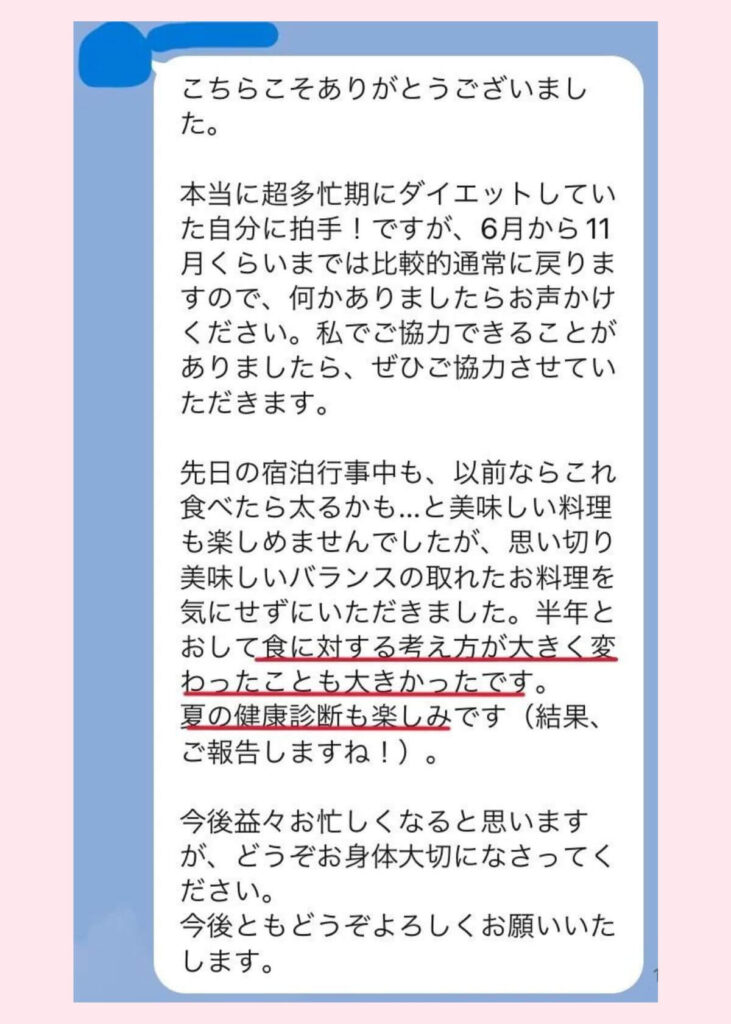 こちらこそありがとうございました。

本当に超多忙期にダイエットしていた自分に拍手！ですが、6月から11月くらいまでは比較的通常に戻りますので、何かありましたらお声かけください。私でご協力できることがありましたら、ぜひご協力させていただきます。

先日の宿泊行事中も、以前ならこれ食べたら太るかも…と美味しい料理も楽しめませんでしたが、思い切り美味しいバランスの取れたお料理を気にせずにいただきました。半年とおして食に対する考え方が大きく変わったことも大きかったです。
夏の健康診断も楽しみです（結果、ご報告しますね！）。

今後益々お忙しくなると思いますが、どうぞお身体大切になさってください。
今後ともどうぞよろしくお願いいたします。